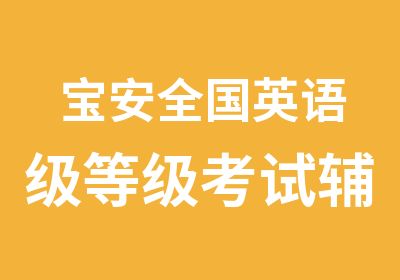 宝安全国英语
级等级考试辅